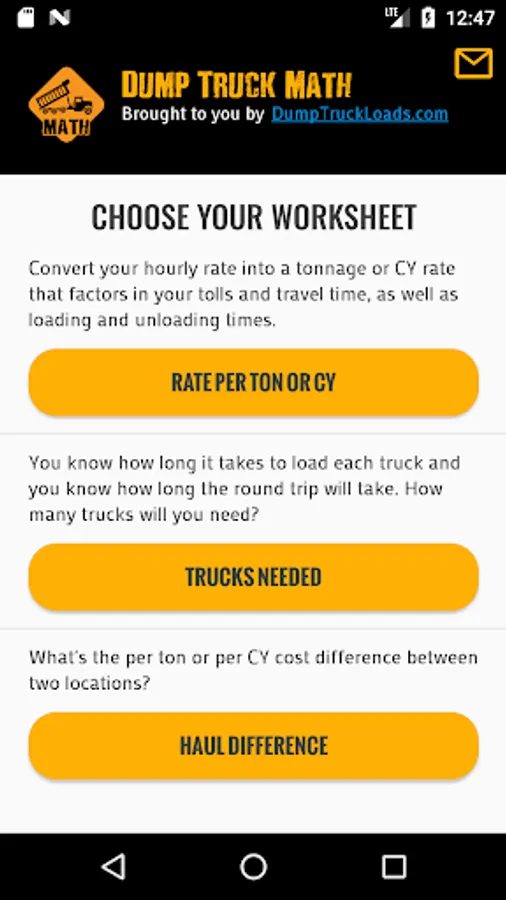 LTE 12:47

MATH

DUMP TRUCK MATH
Brought to you by DumpTruckLoads.com

CHOOSE YOUR WORKSHEET

Convert your hourly rate into a tonnage or CY rate that factors in your tolls and travel time, as well as loading and unloading times.

RATE PER TON OR CY

You know how long it takes to load each truck and you know how long the round trip will take. How many trucks will you need?

TRUCKS NEEDED

What's the per ton or per CY cost difference between two locations?

HAUL DIFFERENCE